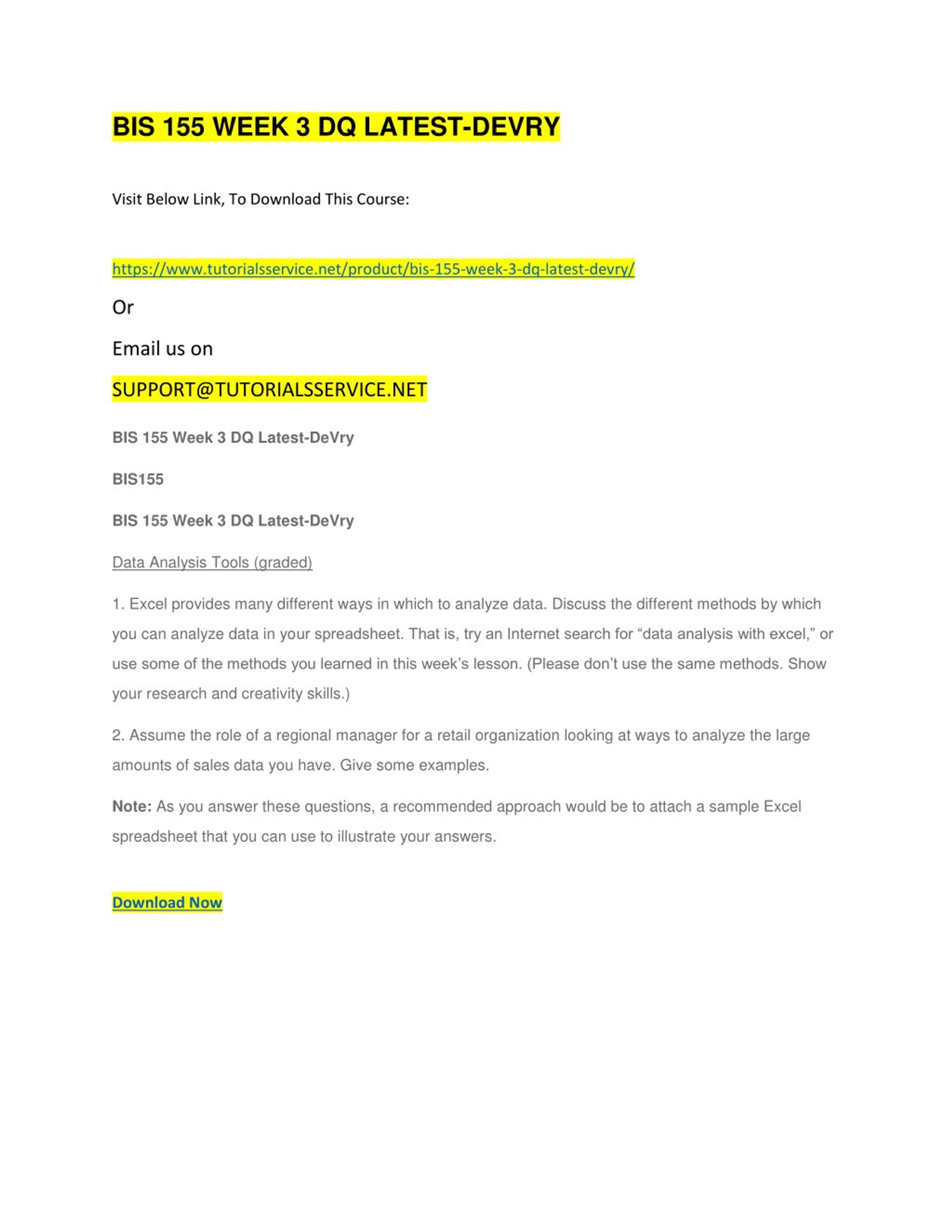 BIS 155 WEEK 3 DQ LATEST-DEVRY

Visit Below Link, To Download This Course:

https://www.tutorialsservice.net/product/bis-155-week-3-dq-latest-devry/

Or

Email us on

SUPPORT@TUTORIALSSERVICE.NET

BIS 155 Week 3 DQ Latest-DeVry

BIS155

BIS 155 Week 3 DQ Latest-DeVry

Data Analysis Tools (graded)

1. Excel provides many different ways in which to analyze data. Discuss the different methods by which you can analyze data in your spreadsheet. That is, try an Internet search for “data analysis with excel,” or use some of the methods you learned in this week’s lesson. (Please don’t use the same methods. Show your research and creativity skills.)

2. Assume the role of a regional manager for a retail organization looking at ways to analyze the large amounts of sales data you have. Give some examples.

Note: As you answer these questions, a recommended approach would be to attach a sample Excel spreadsheet that you can use to illustrate your answers.

Download Now